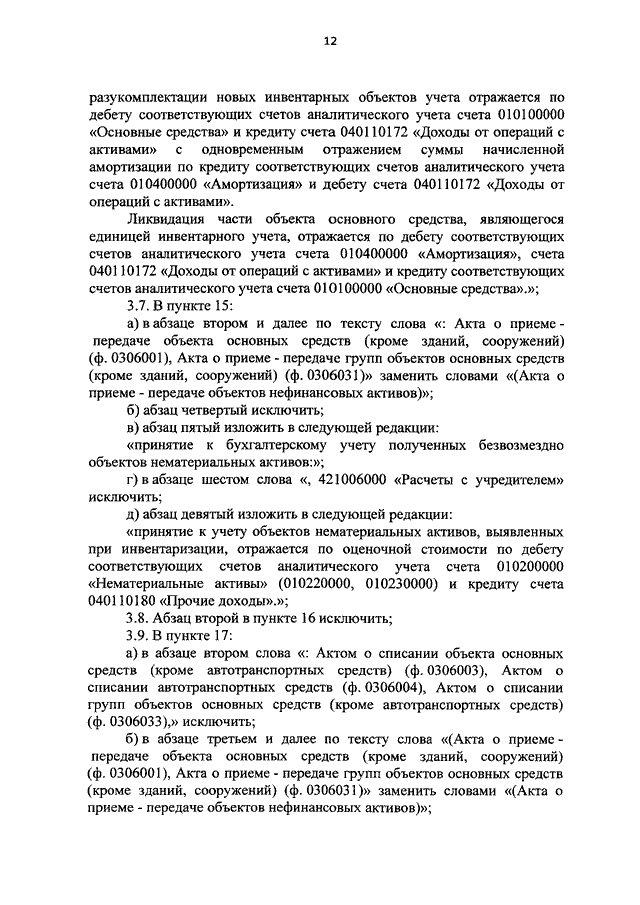 12

разукомплектации новых инвентарных объектов учета отражается по дебету соответствующих счетов аналитического учета счета 010100000 «Основные средства» и кредиту счета 040110172 «Доходы от операций с активами» с одновременным отражением суммы начисленной амортизации по кредиту соответствующих счетов аналитического учета счета 010400000 «Амортизация» и дебету счета 040110172 «Доходы от операций с активами».

Ликвидация части объекта основного средства, являющегося единицей инвентарного учета, отражается по дебету соответствующих счетов аналитического учета счета 010400000 «Амортизация», счета 040110172 «Доходы от операций с активами» и кредиту соответствующих счетов аналитического учета счета 010100000 «Основные средства».»;

3.7. В пункте 15:

а) в абзаце втором и далее по тексту слова «: Акта о приеме - передаче объекта основных средств (кроме зданий, сооружений) (ф. 0306001), Акта о приеме - передаче групп объектов основных средств (кроме зданий, сооружений) (ф. 0306031)» заменить словами «(Акта о приеме - передаче объектов нефинансовых активов)»;

б) абзац четвертый исключить;

в) абзац пятый изложить в следующей редакции:

«принятие к бухгалтерскому учету полученных безвозмездно объектов нематериальных активов:»;

г) в абзаце шестом слова «, 421006000 «Расчеты с учредителем» исключить;

д) абзац девятый изложить в следующей редакции:

«принятие к учету объектов нематериальных активов, выявленных при инвентаризации, отражается по оценочной стоимости по дебету соответствующих счетов аналитического учета счета 010200000 «Нематериальные активы» (010220000, 010230000) и кредиту счета 040110180 «Прочие доходы».»;

3.8. Абзац второй в пункте 16 исключить;

3.9. В пункте 17:

а) в абзаце втором слова «: Актом о списании объекта основных средств (кроме автотранспортных средств) (ф. 0306003), Актом о списании автотранспортных средств (ф. 0306004), Актом о списании групп объектов основных средств (кроме автотранспортных средств) (ф. 0306033),» исключить;

б) в абзаце третьем и далее по тексту слова «(Акта о приеме - передаче объекта основных средств (кроме зданий, сооружений) (ф. 0306001), Акта о приеме - передаче групп объектов основных средств (кроме зданий, сооружений) (ф. 0306031)» заменить словами «(Акта о приеме - передаче объектов нефинансовых активов)»;